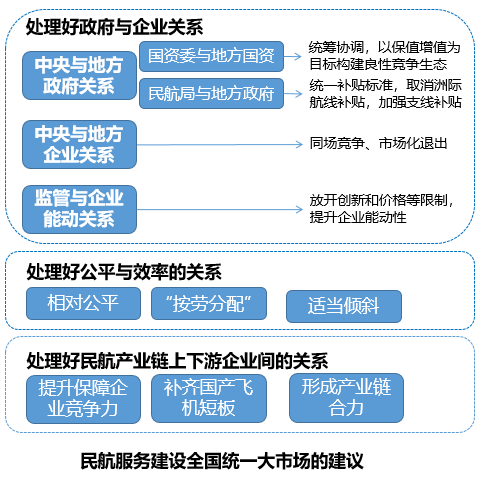 处理好政府与企业关系

中央与地方政府关系

国资委与地方国资

统筹协调，以保值增值为目标构建良性竞争生态

民航局与地方政府

统一补贴标准，取消洲际航线补贴，加强支线补贴

中央与地方企业关系

同场竞争、市场化退出

监管与企业能动关系

放开创新和价格等限制，提升企业能动性

处理好公平与效率的关系

相对公平

“按劳分配”

适当倾斜

处理好民航产业链上下游企业间的关系

提升保障企业竞争力

补齐国产飞机短板

形成产业链合力

民航服务建设全国统一大市场的建议